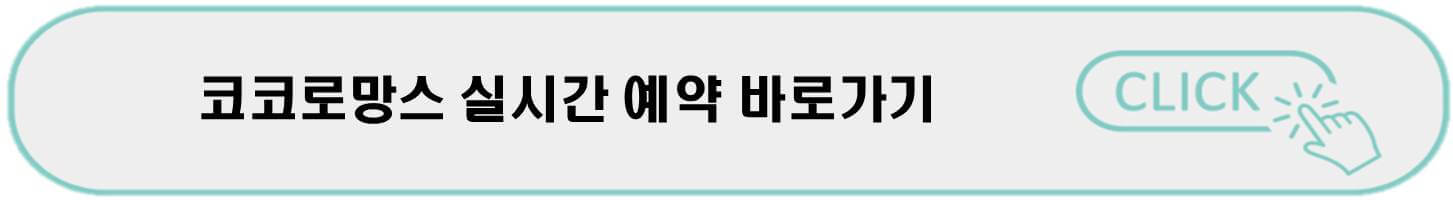 코코로망스 실시간 예약 바로가기

CLICK